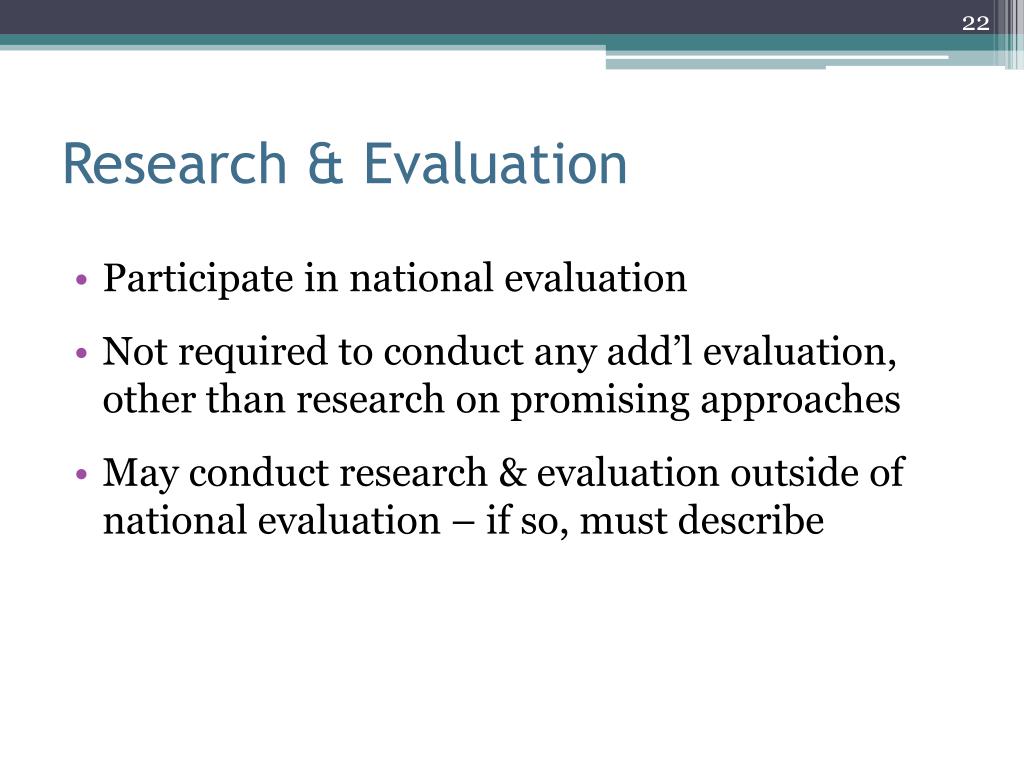 22

Research & Evaluation

• Participate in national evaluation
• Not required to conduct any add’l evaluation, other than research on promising approaches
• May conduct research & evaluation outside of national evaluation – if so, must describe